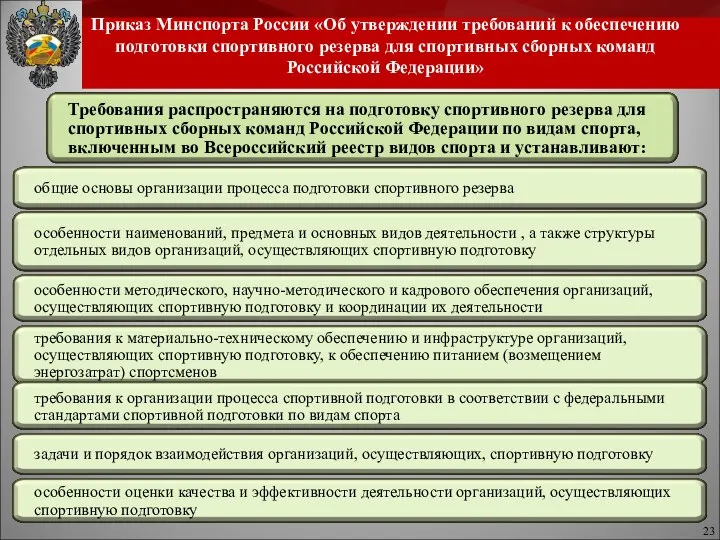 Приказ Минспорта России «Об утверждении требований к обеспечению подготовки спортивного резерва для спортивных сборных команд Российской Федерации»

Требования распространяются на подготовку спортивного резерва для спортивных сборных команд Российской Федерации по видам спорта, включенным во Всероссийский реестр видов спорта и устанавливают:

общие основы организации процесса подготовки спортивного резерва

особенности наименований, предмета и основных видов деятельности , а также структуры отдельных видов организаций, осуществляющих спортивную подготовку

особенности методического, научно-методического и кадрового обеспечения организаций, осуществляющих спортивную подготовку и координации их деятельности

требования к материально-техническому обеспечению и инфраструктуре организаций, осуществляющих спортивную подготовку, к обеспечению питанием (возмещением энергозатрат) спортсменов

требования к организации процесса спортивной подготовки в соответствии с федеральными стандартами спортивной подготовки по видам спорта

задачи и порядок взаимодействия организаций, осуществляющих, спортивную подготовку

особенности оценки качества и эффективности деятельности организаций, осуществляющих спортивную подготовку

23